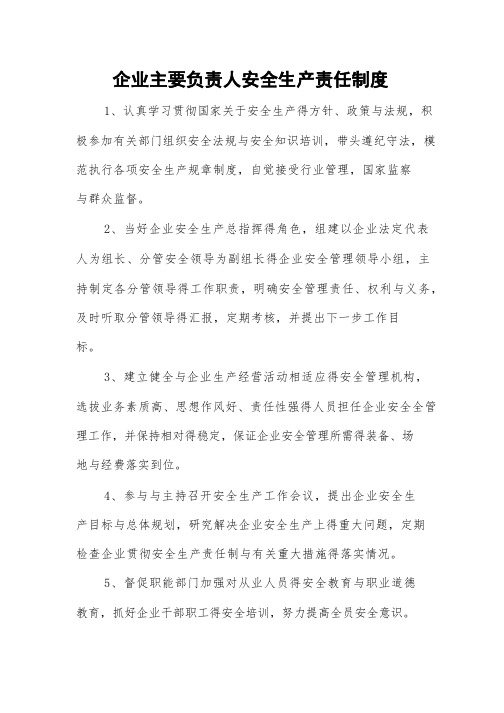 企业主要负责人安全生产责任制度

1、认真学习贯彻国家关于安全生产得方针、政策与法规，积极参加有关部门组织安全法规与安全知识培训，带头遵纪守法，模范执行各项安全生产规章制度，自觉接受行业管理，国家监察与群众监督。

2、当好企业安全生产总指挥得角色，组建以企业法定代表人为组长、分管安全领导为副组长得企业安全管理领导小组，主持制定各分管领导得工作职责，明确安全管理责任、权利与义务，及时听取分管领导得汇报，定期考核，并提出下一步工作目标。

3、建立健全与企业生产经营活动相适应得安全管理机构，选拔业务素质高、思想作风好、责任性强得人员担任企业安全全管理工作，并保持相对得稳定，保证企业安全管理所需得装备、场地与经费落实到位。

4、参与与主持召开安全生产工作会议，提出企业安全生产目标与总体规划，研究解决企业安全生产上得重大问题，定期检查企业贯彻安全生产责任制与有关重大措施得落实情况。

5、督促职能部门加强对从业人员得安全教育与职业道德教育，抓好企业干部职工得安全培训，努力提高全员安全意识。